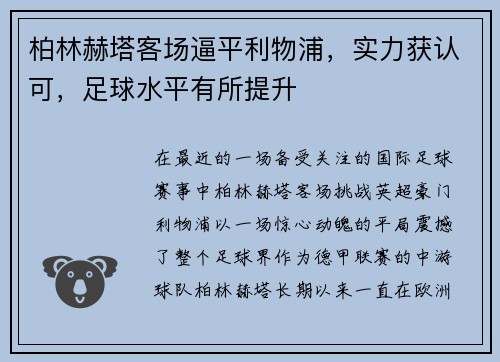 柏林赫塔客场逼平利物浦，实力获认可，足球水平有所提升

在最近的一场备受关注的国际足球赛事中柏林赫塔客场挑战英超豪门利物浦以一场惊心动魄的平局震撼了整个足球界作为德甲联赛的中游球队柏林赫塔长期以来一直在欧洲